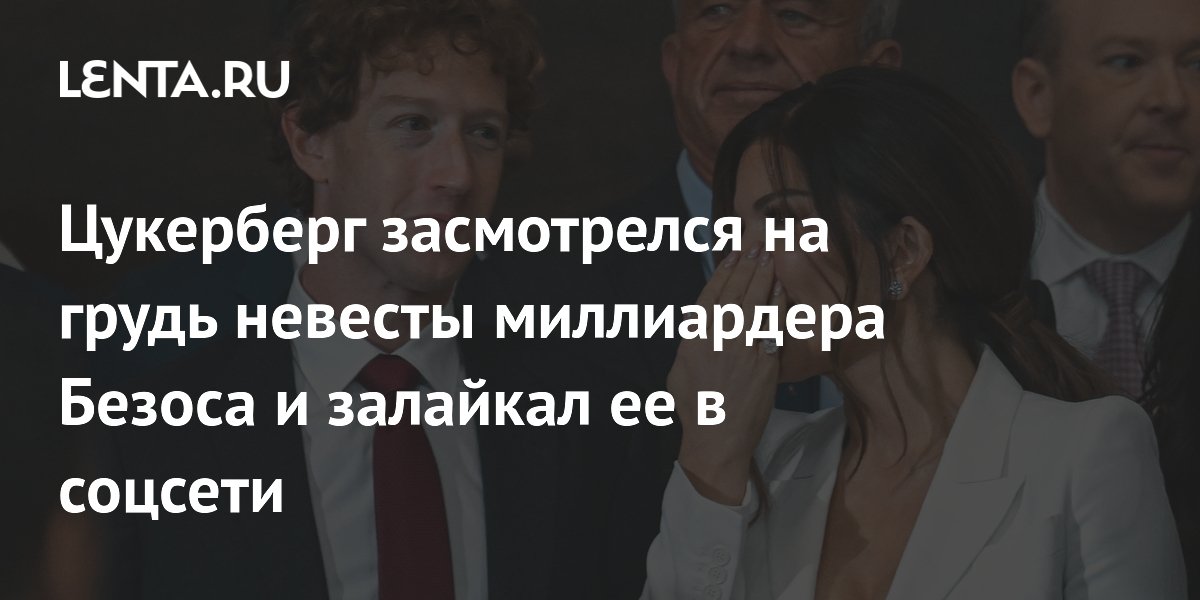 LENTA.RU

Цукерберг засмотрелся на грудь невесты миллиардера Безоса и залайкал ее в соцсети